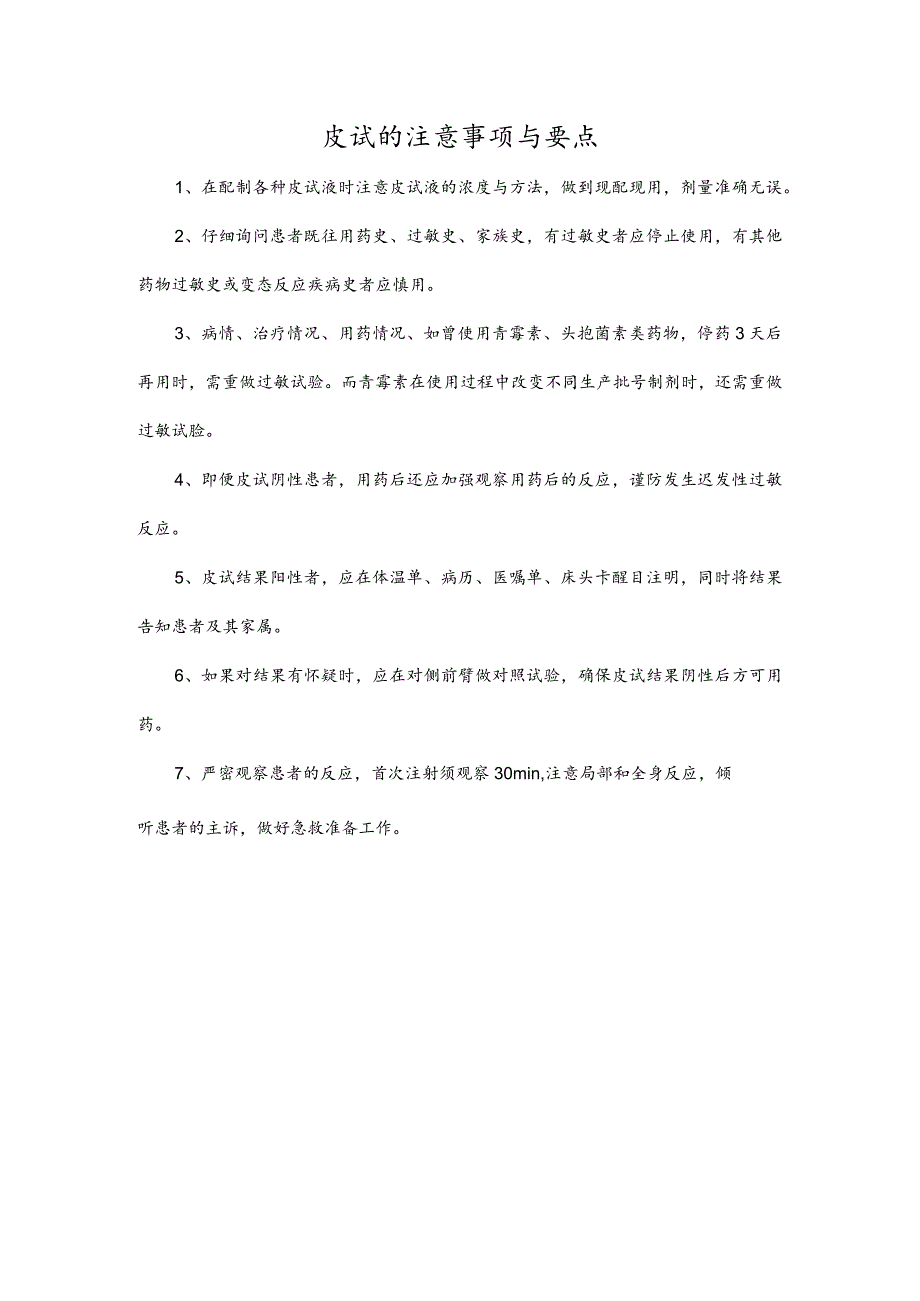 皮试的注意事项与要点

1、在配制各种皮试液时注意皮试液的浓度与方法，做到现配现用，剂量准确无误。

2、仔细询问患者既往用药史、过敏史、家族史，有过敏史者应停止使用，有其他药物过敏史或变态反应疾病史者应慎用。

3、病情、治疗情况、用药情况、如曾使用青霉素、头孢菌素类药物，停药3天后再用时，需重做过敏试验。而青霉素在使用过程中改变不同生产批号制剂时，还需重做过敏试验。

4、即便皮试阴性患者，用药后还应加强观察用药后的反应，谨防发生迟发性过敏反应。

5、皮试结果阳性者，应在体温单、病历、医嘱单、床头卡醒目注明，同时将结果告知患者及其家属。

6、如果对结果有怀疑时，应在对侧前臂做对照试验，确保皮试结果阴性后方可用药。

7、严密观察患者的反应，首次注射须观察30min,注意局部和全身反应，倾听患者的主诉，做好急救准备工作。